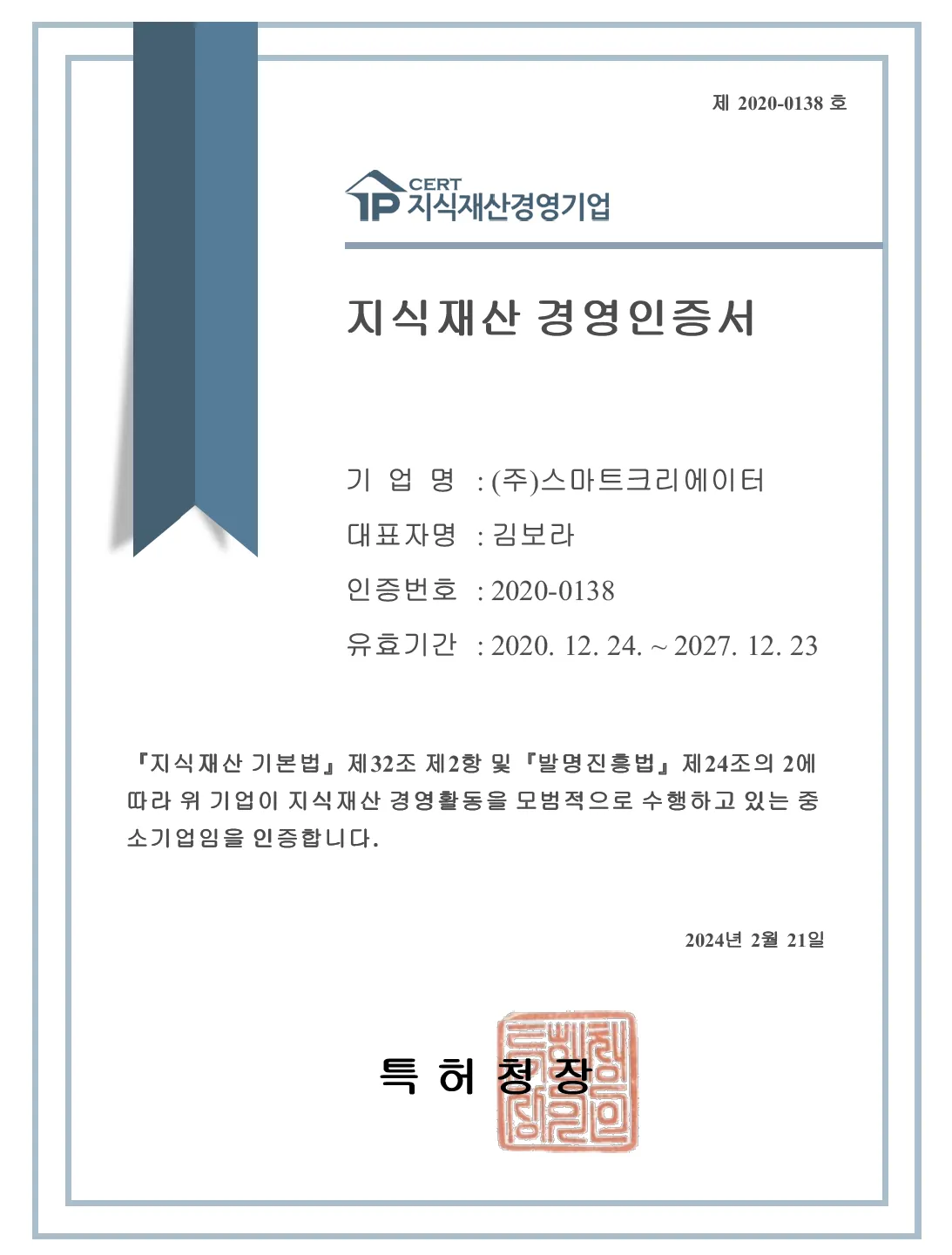 제 2020-0138 호

IP CERT 지식재산경영기업

지식재산 경영인증서

기 업 명 : (주)스마트크리에이터
대표자명 : 김보라
인증번호 : 2020-0138
유효기간 : 2020. 12. 24. ~ 2027. 12. 23

『지식재산 기본법』 제32조 제2항 및 『발명진흥법』 제24조의 2에 따라 위 기업이 지식재산 경영활동을 모범적으로 수행하고 있는 중소기업임을 인증합니다.

2024년 2월 21일

특 허 청 장

특허청장인